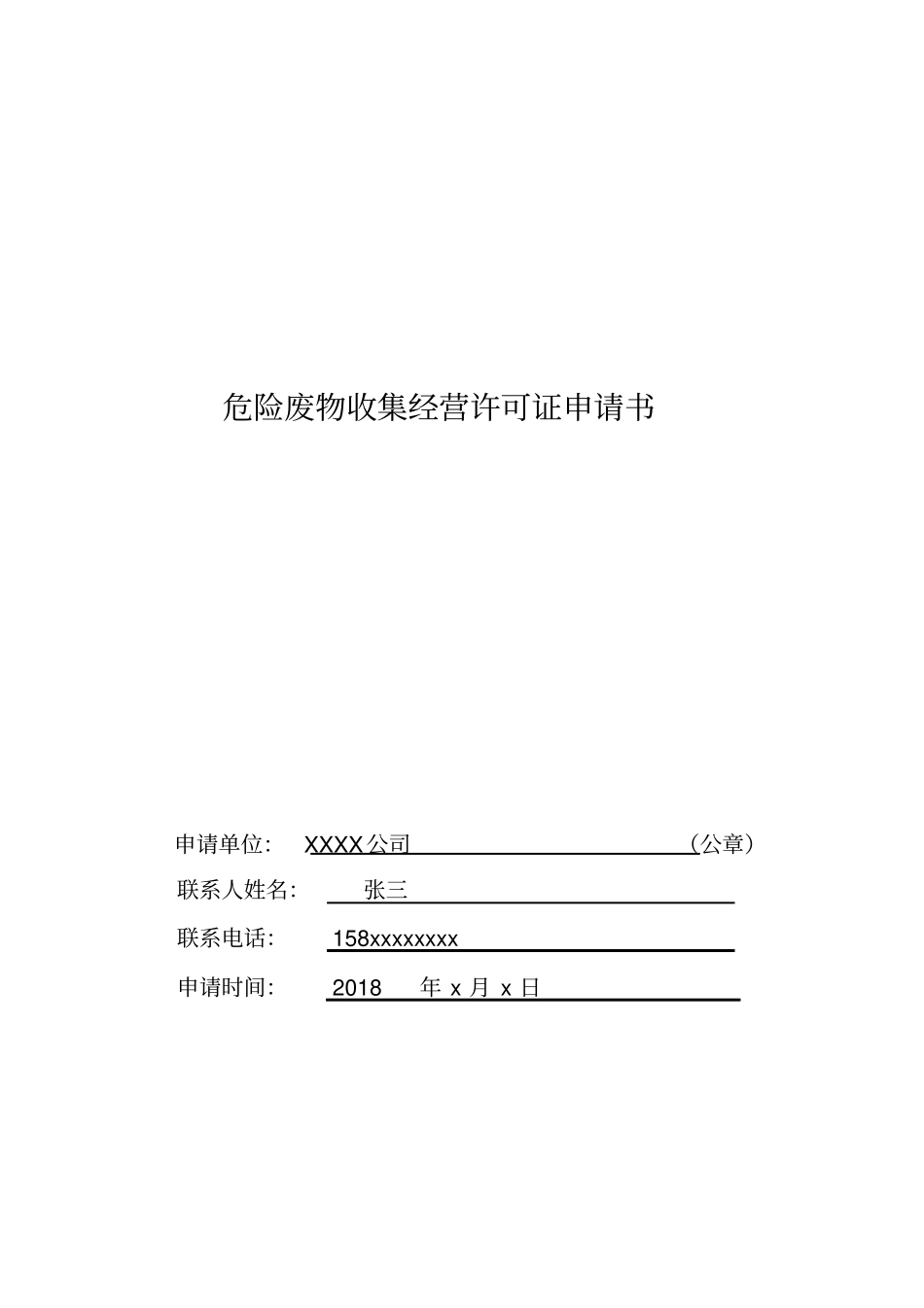 危险废物收集经营许可证申请书

申请单位： XXXX公司 （公章）

联系人姓名： 张三

联系电话： 158xxxxxxxx

申请时间： 2018 年 x 月 x 日